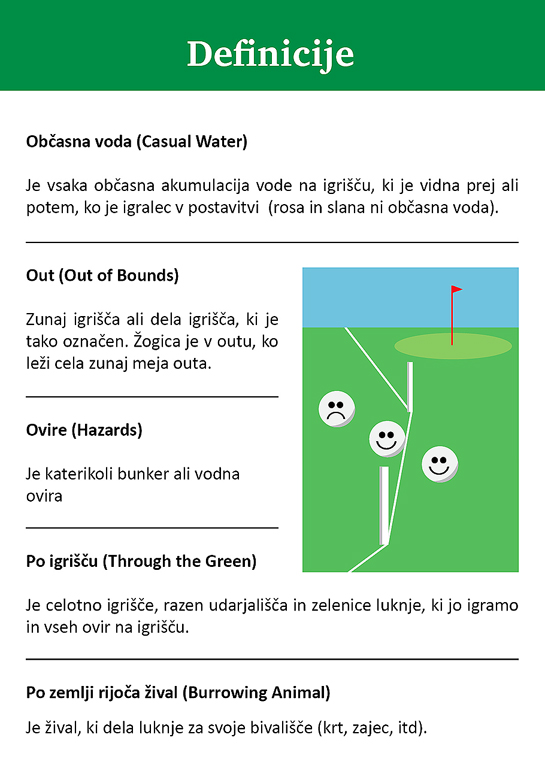 Definicije

Občasna voda (Casual Water)

Je vsaka občasna akumulacija vode na igrišču, ki je vidna prej ali potem, ko je igralec v postavitvi  (rosa in slana ni občasna voda).

Out (Out of Bounds)

Zunaj igrišča ali dela igrišča, ki je tako označen. Žogica je v outu, ko leži cela zunaj meja outa.

Ovire (Hazards)

Je katerikoli bunker ali vodna ovira

Po igrišču (Through the Green)

Je celotno igrišče, razen udarjališča in zelenice luknje, ki jo igramo in vseh ovir na igrišču.

Po zemlji rijoča žival (Burrowing Animal)

Je žival, ki dela luknje za svoje bivališče (krt, zajec, itd).